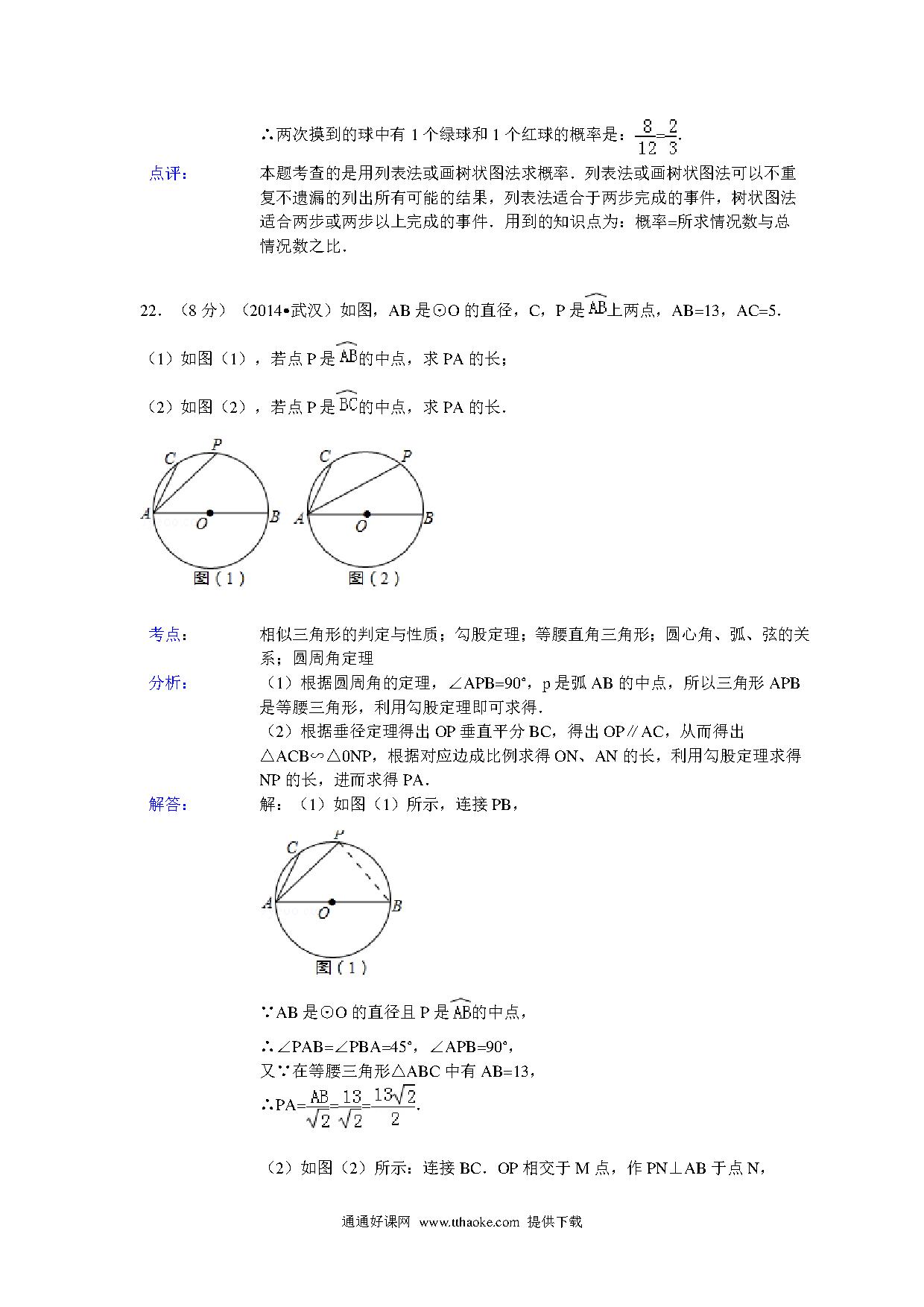 ∴两次摸到的球中有 1 个绿球和 1 个红球的概率是：$\frac{8}{12}=\frac{2}{3}$.

点评： 本题考查的是用列表法或画树状图法求概率．列表法或画树状图法可以不重复不遗漏的列出所有可能的结果，列表法适合于两步完成的事件，树状图法适合两步或两步以上完成的事件．用到的知识点为：概率=所求情况数与总情况数之比．

22．（8 分）（2014•武汉）如图，AB 是⊙O 的直径，C，P 是$\overset{\frown}{AB}$上两点，AB=13，AC=5．

（1）如图（1），若点 P 是$\overset{\frown}{AB}$的中点，求 PA 的长；

（2）如图（2），若点 P 是$\overset{\frown}{BC}$的中点，求 PA 的长．

C P A O B 图（1） C P A O B 图（2）

考点： 相似三角形的判定与性质；勾股定理；等腰直角三角形；圆心角、弧、弦的关系；圆周角定理

分析： （1）根据圆周角的定理，∠APB=90°，p 是弧 AB 的中点，所以三角形 APB 是等腰三角形，利用勾股定理即可求得．
（2）根据垂径定理得出 OP 垂直平分 BC，得出 OP∥AC，从而得出△ACB∽△0NP，根据对应边成比例求得 ON、AN 的长，利用勾股定理求得 NP 的长，进而求得 PA．

解答： 解：（1）如图（1）所示，连接 PB，

C P A O B 图（1）

∵AB 是⊙O 的直径且 P 是$\overset{\frown}{AB}$的中点，

∴∠PAB=∠PBA=45°，∠APB=90°，
又∵在等腰三角形△ABC 中有 AB=13，
∴PA=$\frac{AB}{\sqrt{2}}=\frac{13}{\sqrt{2}}=\frac{13\sqrt{2}}{2}$.

（2）如图（2）所示：连接 BC．OP 相交于 M 点，作 PN⊥AB 于点 N，

通通好课网 www.tthaoke.com 提供下载